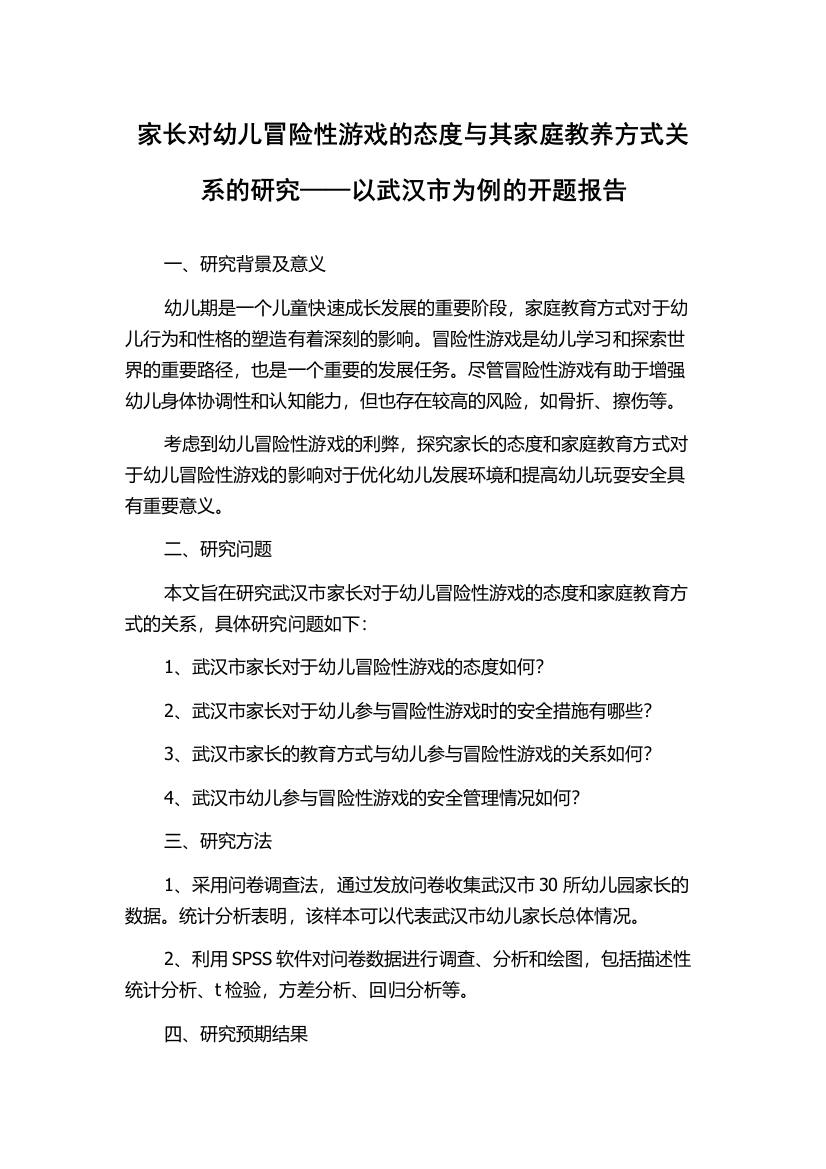 家长对幼儿冒险性游戏的态度与其家庭教养方式关系的研究——以武汉市为例的开题报告

一、研究背景及意义

幼儿期是一个儿童快速成长发展的重要阶段，家庭教育方式对于幼儿行为和性格的塑造有着深刻的影响。冒险性游戏是幼儿学习和探索世界的重要路径，也是一个重要的发展任务。尽管冒险性游戏有助于增强幼儿身体协调性和认知能力，但也存在较高的风险，如骨折、擦伤等。

考虑到幼儿冒险性游戏的利弊，探究家长的态度和家庭教育方式对于幼儿冒险性游戏的影响对于优化幼儿发展环境和提高幼儿玩耍安全具有重要意义。

二、研究问题

本文旨在研究武汉市家长对于幼儿冒险性游戏的态度和家庭教育方式的关系，具体研究问题如下：

1、武汉市家长对于幼儿冒险性游戏的态度如何？

2、武汉市家长对于幼儿参与冒险性游戏时的安全措施有哪些？

3、武汉市家长的教育方式与幼儿参与冒险性游戏的关系如何？

4、武汉市幼儿参与冒险性游戏的安全管理情况如何？

三、研究方法

1、采用问卷调查法，通过发放问卷收集武汉市 30 所幼儿园家长的数据。统计分析表明，该样本可以代表武汉市幼儿家长总体情况。

2、利用 SPSS 软件对问卷数据进行调查、分析和绘图，包括描述性统计分析、t 检验，方差分析、回归分析等。

四、研究预期结果